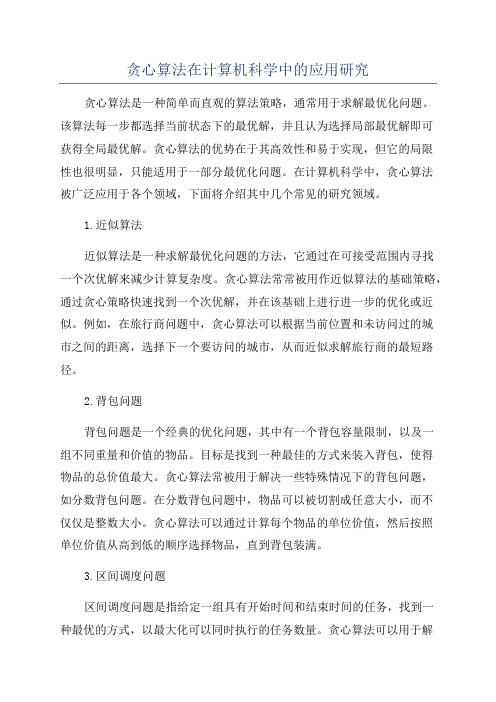 贪心算法在计算机科学中的应用研究

贪心算法是一种简单而直观的算法策略，通常用于求解最优化问题。该算法每一步都选择当前状态下的最优解，并且认为选择局部最优解即可获得全局最优解。贪心算法的优势在于其高效性和易于实现，但它的局限性也很明显，只能适用于一部分最优化问题。在计算机科学中，贪心算法被广泛应用于各个领域，下面将介绍其中几个常见的研究领域。

1.近似算法

近似算法是一种求解最优化问题的方法，它通过在可接受范围内寻找一个次优解来减少计算复杂度。贪心算法常常被用作近似算法的基础策略，通过贪心策略快速找到一个次优解，并在该基础上进行进一步的优化或近似。例如，在旅行商问题中，贪心算法可以根据当前位置和未访问过的城市之间的距离，选择下一个要访问的城市，从而近似求解旅行商的最短路径。

2.背包问题

背包问题是一个经典的优化问题，其中有一个背包容量限制，以及一组不同重量和价值的物品。目标是找到一种最佳的方式来装入背包，使得物品的总价值最大。贪心算法常被用于解决一些特殊情况下的背包问题，如分数背包问题。在分数背包问题中，物品可以被切割成任意大小，而不仅仅是整数大小。贪心算法可以通过计算每个物品的单位价值，然后按照单位价值从高到低的顺序选择物品，直到背包装满。

3.区间调度问题

区间调度问题是指给定一组具有开始时间和结束时间的任务，找到一种最优的方式，以最大化可以同时执行的任务数量。贪心算法可以用于解